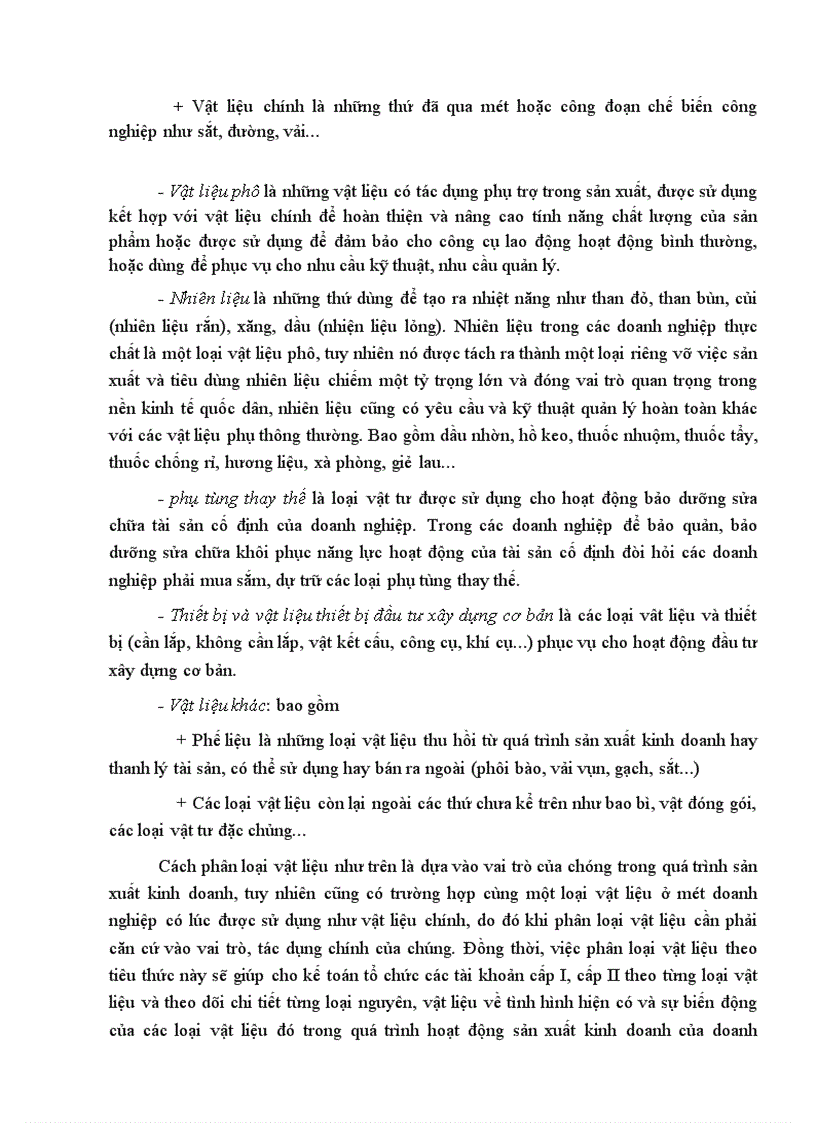 + Vật liệu chính là những thứ đã qua mét hoặc công đoạn chế biến công nghiệp như sắt, đường, vải...

- Vật liệu phô là những vật liệu có tác dụng phụ trợ trong sản xuất, được sử dụng kết hợp với vật liệu chính để hoàn thiện và nâng cao tính năng chất lượng của sản phẩm hoặc được sử dụng để đảm bảo cho công cụ lao động hoạt động bình thường, hoặc dùng để phục vụ cho nhu cầu kỹ thuật, nhu cầu quản lý.

- Nhiên liệu là những thứ dùng để tạo ra nhiệt năng như than đỏ, than bùn, củi (nhiên liệu rắn), xăng, dầu (nhiện liệu lỏng). Nhiên liệu trong các doanh nghiệp thực chất là một loại vật liệu phô, tuy nhiên nó được tách ra thành một loại riêng vỡ việc sản xuất và tiêu dùng nhiên liệu chiếm một tỷ trọng lớn và đóng vai trò quan trọng trong nền kinh tế quốc dân, nhiên liệu cũng có yêu cầu và kỹ thuật quản lý hoàn toàn khác với các vật liệu phụ thông thường. Bao gồm dầu nhờn, hồ keo, thuốc nhuộm, thuốc tẩy, thuốc chống rỉ, hương liệu, xà phòng, giẻ lau...

- phụ tùng thay thế là loại vật tư được sử dụng cho hoạt động bảo dưỡng sửa chữa tài sản cố định của doanh nghiệp. Trong các doanh nghiệp để bảo quản, bảo dưỡng sửa chữa khôi phục năng lực hoạt động của tài sản cố định đòi hỏi các doanh nghiệp phải mua sắm, dự trữ các loại phụ tùng thay thế.

- Thiết bị và vật liệu thiết bị đầu tư xây dựng cơ bản là các loại vât liệu và thiết bị (cần lắp, không cần lắp, vật kết cấu, công cụ, khí cụ...) phục vụ cho hoạt động đầu tư xây dựng cơ bản.

- Vật liệu khác: bao gồm

+ Phế liệu là những loại vật liệu thu hồi từ quá trình sản xuất kinh doanh hay thanh lý tài sản, có thể sử dụng hay bán ra ngoài (phôi bào, vải vụn, gạch, sắt...)

+ Các loại vật liệu còn lại ngoài các thứ chưa kể trên như bao bì, vật đóng gói, các loại vật tư đặc chủng...

Cách phân loại vật liệu như trên là dựa vào vai trò của chóng trong quá trình sản xuất kinh doanh, tuy nhiên cũng có trường hợp cùng một loại vật liệu ở mét doanh nghiệp có lúc được sử dụng như vật liệu chính, do đó khi phân loại vật liệu cần phải căn cứ vào vai trò, tác dụng chính của chúng. Đồng thời, việc phân loại vật liệu theo tiêu thức này sẽ giúp cho kế toán tổ chức các tài khoản cấp I, cấp II theo từng loại vật liệu và theo dõi chi tiết từng loại nguyên, vật liệu về tình hình hiện có và sự biến động của các loại vật liệu đó trong quá trình hoạt động sản xuất kinh doanh của doanh